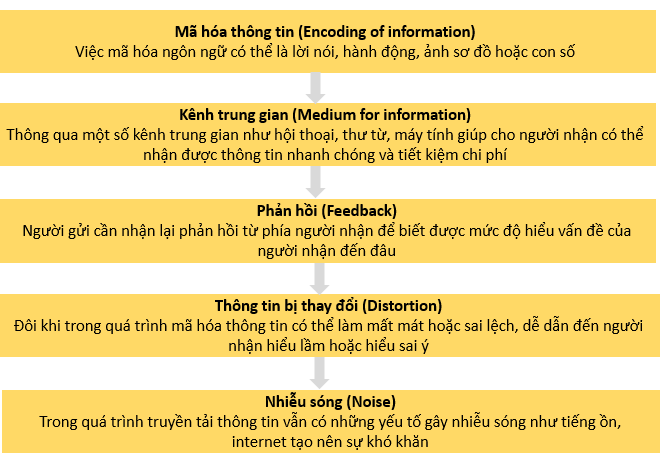 Mã hóa thông tin (Encoding of information)
Việc mã hóa ngôn ngữ có thể là lời nói, hành động, ảnh sơ đồ hoặc con số

Kênh trung gian (Medium for information)
Thông qua một số kênh trung gian như hội thoại, thư từ, máy tính giúp cho người nhận có thể nhận được thông tin nhanh chóng và tiết kiệm chi phí

Phản hồi (Feedback)
Người gửi cần nhận lại phản hồi từ phía người nhận để biết được mức độ hiểu vấn đề của người nhận đến đâu

Thông tin bị thay đổi (Distortion)
Đôi khi trong quá trình mã hóa thông tin có thể làm mất mát hoặc sai lệch, dễ dẫn đến người nhận hiểu lầm hoặc hiểu sai ý

Nhiễu sóng (Noise)
Trong quá trình truyền tải thông tin vẫn có những yếu tố gây nhiễu sóng như tiếng ồn, internet tạo nên sự khó khăn